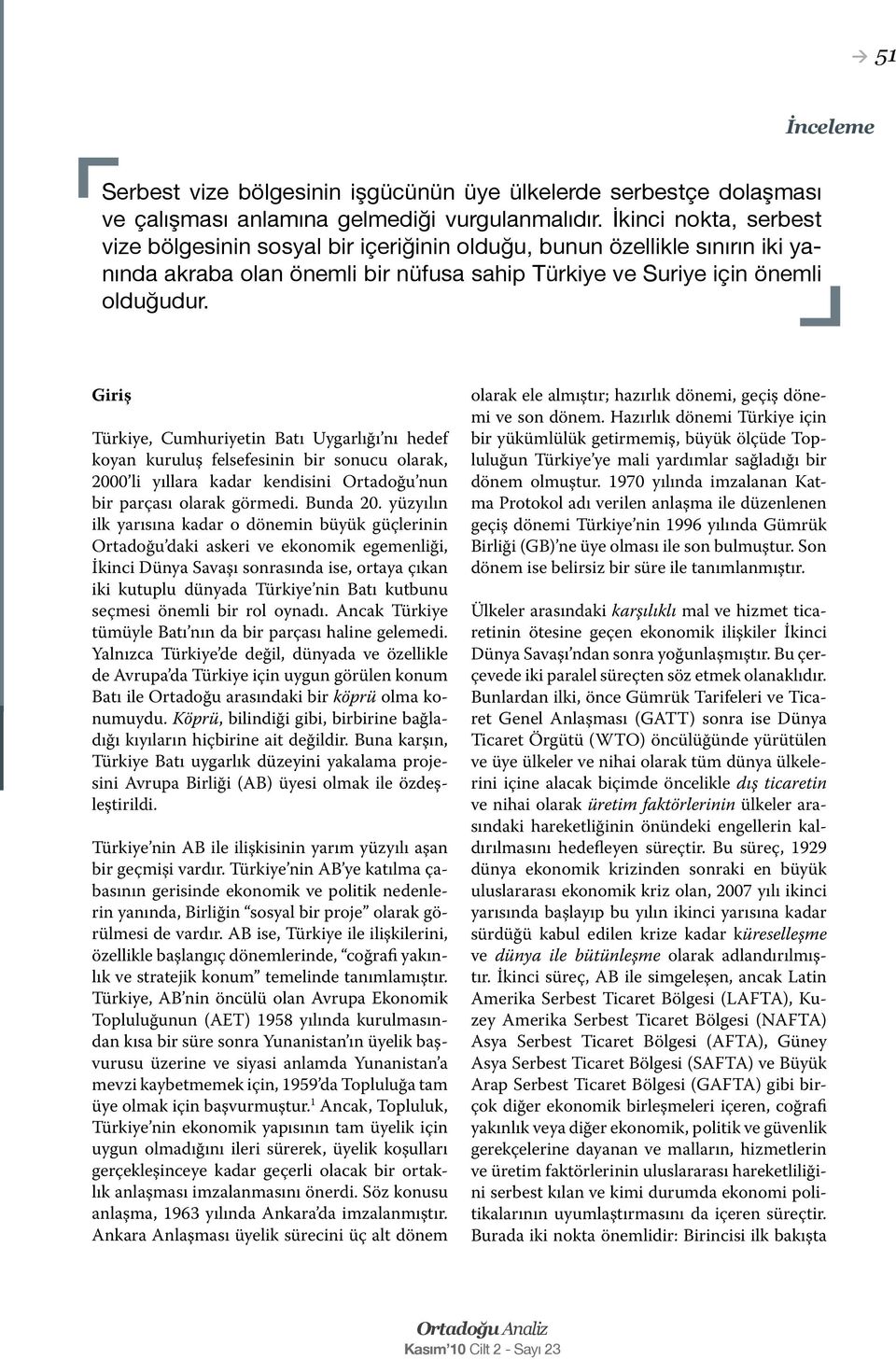 51

İnceleme

Serbest vize bölgesinin işgücünün üye ülkelerde serbestçe dolaşması ve çalışması anlamına gelmediği vurgulanmalıdır. İkinci nokta, serbest vize bölgesinin sosyal bir içeriğinin olduğu, bunun özellikle sınırın iki yanında akraba olan önemli bir nüfusa sahip Türkiye ve Suriye için önemli olduğudur.

Giriş

Türkiye, Cumhuriyetin Batı Uygarlığı'nı hedef koyan kuruluş felsefesinin bir sonucu olarak, 2000'li yıllara kadar kendisini Ortadoğu'nun bir parçası olarak görmedi. Bunda 20. yüzyılın ilk yarısına kadar o dönemin büyük güçlerinin Ortadoğu'daki askeri ve ekonomik egemenliği, İkinci Dünya Savaşı sonrasında ise, ortaya çıkan iki kutuplu dünyada Türkiye'nin Batı kutbunu seçmesi önemli bir rol oynadı. Ancak Türkiye tümüyle Batı'nın da bir parçası haline gelemedi. Yalnızca Türkiye'de değil, dünyada ve özellikle de Avrupa'da Türkiye için uygun görülen konum Batı ile Ortadoğu arasındaki bir köprü olma konumuydu. Köprü, bilindiği gibi, birbirine bağladığı kıyıların hiçbirine ait değildir. Buna karşın, Türkiye Batı uygarlık düzeyini yakalama projesini Avrupa Birliği (AB) üyesi olmak ile özdeşleştirildi.

Türkiye'nin AB ile ilişkisinin yarım yüzyılı aşan bir geçmişi vardır. Türkiye'nin AB'ye katılma çabasının gerisinde ekonomik ve politik nedenlerin yanında, Birliğin "sosyal bir proje" olarak görülmesi de vardır. AB ise, Türkiye ile ilişkilerini, özellikle başlangıç dönemlerinde, "coğrafi yakınlık ve stratejik konum" temelinde tanımlamıştır. Türkiye, AB'nin öncülü olan Avrupa Ekonomik Topluluğunun (AET) 1958 yılında kurulmasından kısa bir süre sonra Yunanistan'ın üyelik başvurusu üzerine ve siyasi anlamda Yunanistan'a mevzi kaybetmemek için, 1959'da Topluluğa tam üye olmak için başvurmuştur.$^1$ Ancak, Topluluk, Türkiye'nin ekonomik yapısının tam üyelik için uygun olmadığını ileri sürerek, üyelik koşulları gerçekleşinceye kadar geçerli olacak bir ortaklık anlaşması imzalanmasını önerdi. Söz konusu anlaşma, 1963 yılında Ankara'da imzalanmıştır. Ankara Anlaşması üyelik sürecini üç alt dönem olarak ele almıştır; hazırlık dönemi, geçiş dönemi ve son dönem. Hazırlık dönemi Türkiye için bir yükümlülük getirmemiş, büyük ölçüde Topluluğun Türkiye'ye mali yardımlar sağladığı bir dönem olmuştur. 1970 yılında imzalanan Katma Protokol adı verilen anlaşma ile düzenlenen geçiş dönemi Türkiye'nin 1996 yılında Gümrük Birliği (GB)'ne üye olması ile son bulmuştur. Son dönem ise belirsiz bir süre ile tanımlanmıştır.

Ülkeler arasındaki karşılıklı mal ve hizmet ticaretinin ötesine geçen ekonomik ilişkiler İkinci Dünya Savaşı'ndan sonra yoğunlaşmıştır. Bu çerçevede iki paralel süreçten söz etmek olanaklıdır. Bunlardan ilki, önce Gümrük Tarifeleri ve Ticaret Genel Anlaşması (GATT) sonra ise Dünya Ticaret Örgütü (WTO) öncülüğünde yürütülen ve üye ülkeler ve nihai olarak tüm dünya ülkelerini içine alacak biçimde öncelikle dış ticaretin ve nihai olarak üretim faktörlerinin ülkeler arasındaki hareketliğinin önündeki engellerin kaldırılmasını hedefleyen süreçtir. Bu süreç, 1929 dünya ekonomik krizinden sonraki en büyük uluslararası ekonomik kriz olan, 2007 yılı ikinci yarısında başlayıp bu yılın ikinci yarısına kadar sürdüğü kabul edilen krize kadar küreselleşme ve dünya ile bütünleşme olarak adlandırılmıştır. İkinci süreç, AB ile simgeleşen, ancak Latin Amerika Serbest Ticaret Bölgesi (LAFTA), Kuzey Amerika Serbest Ticaret Bölgesi (NAFTA) Asya Serbest Ticaret Bölgesi (AFTA), Güney Asya Serbest Ticaret Bölgesi (SAFTA) ve Büyük Arap Serbest Ticaret Bölgesi (GAFTA) gibi birçok diğer ekonomik birleşmeleri içeren, coğrafi yakınlık veya diğer ekonomik, politik ve güvenlik gerekçelerine dayanan ve malların, hizmetlerin ve üretim faktörlerinin uluslararası hareketliliğini serbest kılan ve kimi durumda ekonomi politikalarının uyumlaştırmasını da içeren süreçtir. Burada iki nokta önemlidir: Birincisi ilk bakışta

Ortadoğu Analiz
Kasım'10 Cilt 2 - Sayı 23